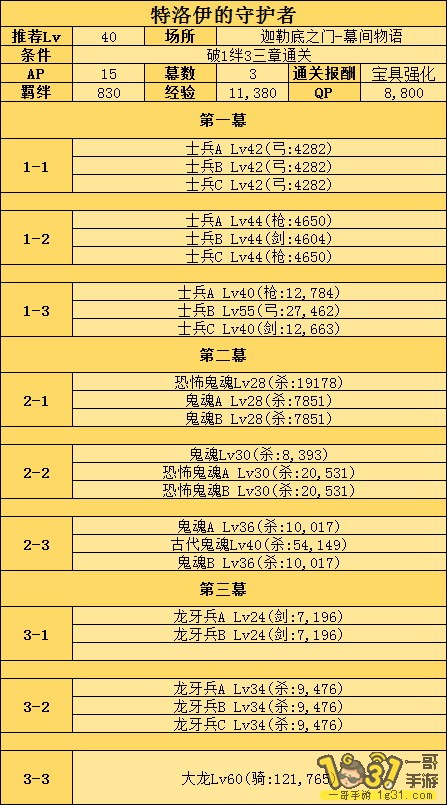 特洛伊的守护者

| 推荐Lv | 40 | 场所 | 迦勒底之门-幕间物语 | | |
|---|---|---|---|---|---|
| 条件 | 破1绊3三章通关 | | | | |
| AP | 15 | 幕数 | 3 | 通关报酬 | 宝具强化 |
| 羁绊 | 830 | 经验 | 11,380 | QP | 8,800 |

第一幕

| 1-1 | 士兵A Lv42(弓:4282) |
|---|---|
| | 士兵B Lv42(弓:4282) |
| | 士兵C Lv42(弓:4282) |
| 1-2 | 士兵A Lv44(枪:4650) |
| | 士兵B Lv44(剑:4604) |
| | 士兵C Lv44(枪:4650) |
| 1-3 | 士兵A Lv40(枪:12,784) |
| | 士兵B Lv55(弓:27,462) |
| | 士兵C Lv40(剑:12,663) |

第二幕

| 2-1 | 恐怖鬼魂Lv28(杀:19178) |
|---|---|
| | 鬼魂A Lv28(杀:7851) |
| | 鬼魂B Lv28(杀:7851) |
| 2-2 | 鬼魂Lv30(杀:8,393) |
| | 恐怖鬼魂A Lv30(杀:20,531) |
| | 恐怖鬼魂B Lv30(杀:20,531) |
| 2-3 | 鬼魂A Lv36(杀:10,017) |
| | 古代鬼魂Lv40(杀:54,149) |
| | 鬼魂B Lv36(杀:10,017) |

第三幕

| 3-1 | 龙牙兵A Lv24(剑:7,196) |
|---|---|
| | 龙牙兵B Lv24(剑:7,196) |
| 3-2 | 龙牙兵A Lv34(杀:9,476) |
| | 龙牙兵B Lv34(杀:9,476) |
| | 龙牙兵C Lv34(杀:9,476) |
| 3-3 | 大龙Lv60(骑:121,765 |

1g31 一哥手游
一哥手游 1g31.com